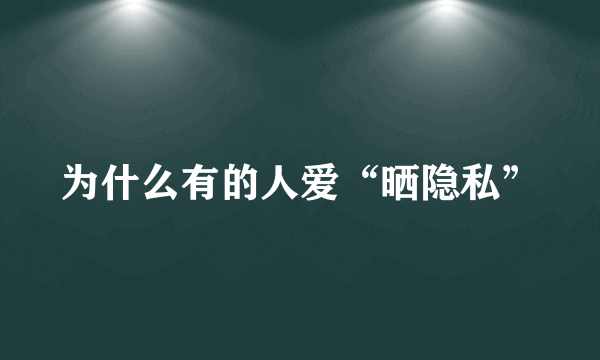 为什么有的人爱“晒隐私”